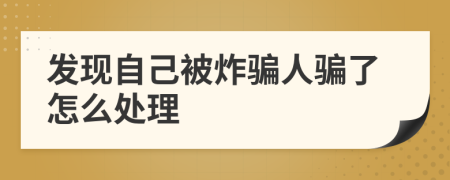 发现自己被炸骗人骗了怎么处理